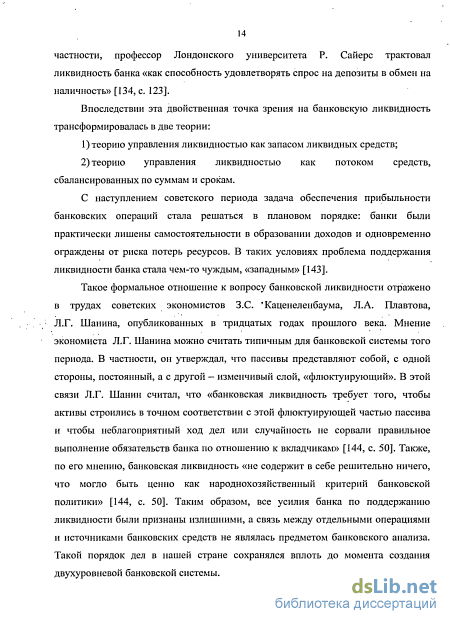 14

частности, профессор Лондонского университета Р. Сайерс трактовал ликвидность банка «как способность удовлетворять спрос на депозиты в обмен на наличность» [134, с. 123].

Впоследствии эта двойственная точка зрения на банковскую ликвидность трансформировалась в две теории:

1) теорию управления ликвидностью как запасом ликвидных средств;

2) теорию управления ликвидностью как потоком средств, сбалансированных по суммам и срокам.

С наступлением советского периода задача обеспечения прибыльности банковских операций стала решаться в плановом порядке: банки были практически лишены самостоятельности в образовании доходов и одновременно ограждены от риска потерь ресурсов. В таких условиях проблема поддержания ликвидности банка стала чем-то чуждым, «западным» [143].

Такое формальное отношение к вопросу банковской ликвидности отражено в трудах советских экономистов З.С. Каценеленбаума, Л.А. Плавтова, Л.Г. Шанина, опубликованных в тридцатых годах прошлого века. Мнение экономиста Л.Г. Шанина можно считать типичным для банковской системы того периода. В частности, он утверждал, что пассивы представляют собой, с одной стороны, постоянный, а с другой – изменчивый слой, «флюктуирующий». В этой связи Л.Г. Шанин считал, что «банковская ликвидность требует того, чтобы активы строились в точном соответствии с этой флюктуирующей частью пассива и чтобы неблагоприятный ход дел или случайность не сорвали правильное выполнение обязательств банка по отношению к вкладчикам» [144, с. 50]. Также, по его мнению, банковская ликвидность «не содержит в себе решительно ничего, что могло быть ценно как народнохозяйственный критерий банковской политики» [144, с. 50]. Таким образом, все усилия банка по поддержанию ликвидности были признаны излишними, а связь между отдельными операциями и источниками банковских средств не являлась предметом банковского анализа. Такой порядок дел в нашей стране сохранялся вплоть до момента создания двухуровневой банковской системы.

dsLib.net
библиотека диссертаций